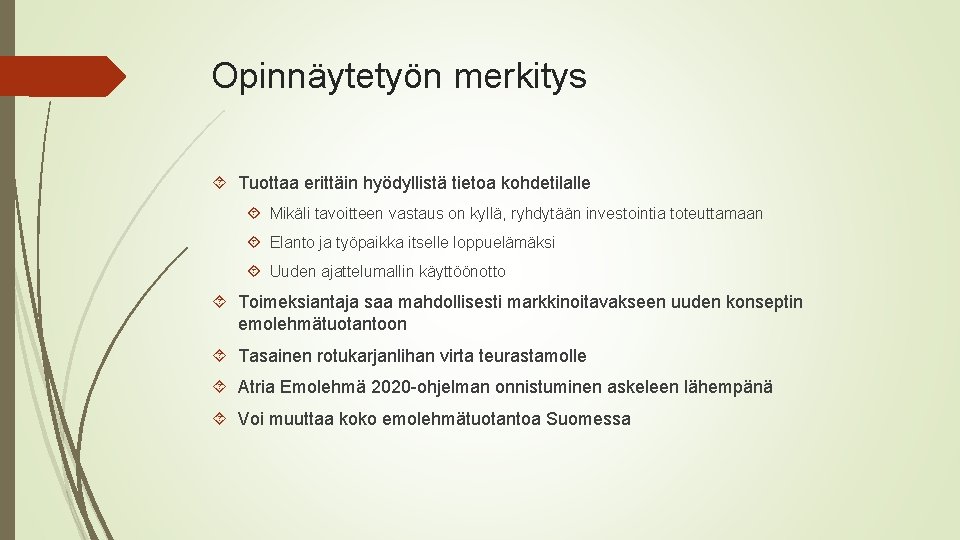 Opinnäytetyön merkitys

Tuottaa erittäin hyödyllistä tietoa kohdetilalle

Mikäli tavoitteen vastaus on kyllä, ryhdytään investointia toteuttamaan

Elanto ja työpaikka itselle loppuelämäksi

Uuden ajattelumallin käyttöönotto

Toimeksiantaja saa mahdollisesti markkinoitavakseen uuden konseptin emolehmätuotantoon

Tasainen rotukarjanlihan virta teurastamolle

Atria Emolehmä 2020-ohjelman onnistuminen askeleen lähempänä

Voi muuttaa koko emolehmätuotantoa Suomessa